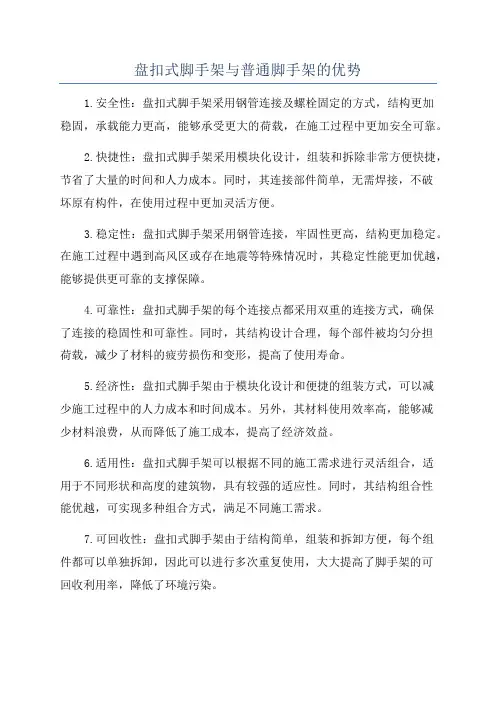 盘扣式脚手架与普通脚手架的优势

1.安全性：盘扣式脚手架采用钢管连接及螺栓固定的方式，结构更加稳固，承载能力更高，能够承受更大的荷载，在施工过程中更加安全可靠。

2.快捷性：盘扣式脚手架采用模块化设计，组装和拆除非常方便快捷，节省了大量的时间和人力成本。同时，其连接部件简单，无需焊接，不破坏原有构件，在使用过程中更加灵活方便。

3.稳定性：盘扣式脚手架采用钢管连接，牢固性更高，结构更加稳定。在施工过程中遇到高风区或存在地震等特殊情况时，其稳定性能更加优越，能够提供更可靠的支撑保障。

4.可靠性：盘扣式脚手架的每个连接点都采用双重的连接方式，确保了连接的稳固性和可靠性。同时，其结构设计合理，每个部件被均匀分担荷载，减少了材料的疲劳损伤和变形，提高了使用寿命。

5.经济性：盘扣式脚手架由于模块化设计和便捷的组装方式，可以减少施工过程中的人力成本和时间成本。另外，其材料使用效率高，能够减少材料浪费，从而降低了施工成本，提高了经济效益。

6.适用性：盘扣式脚手架可以根据不同的施工需求进行灵活组合，适用于不同形状和高度的建筑物，具有较强的适应性。同时，其结构组合性能优越，可实现多种组合方式，满足不同施工需求。

7.可回收性：盘扣式脚手架由于结构简单，组装和拆卸方便，每个组件都可以单独拆卸，因此可以进行多次重复使用，大大提高了脚手架的可回收利用率，降低了环境污染。